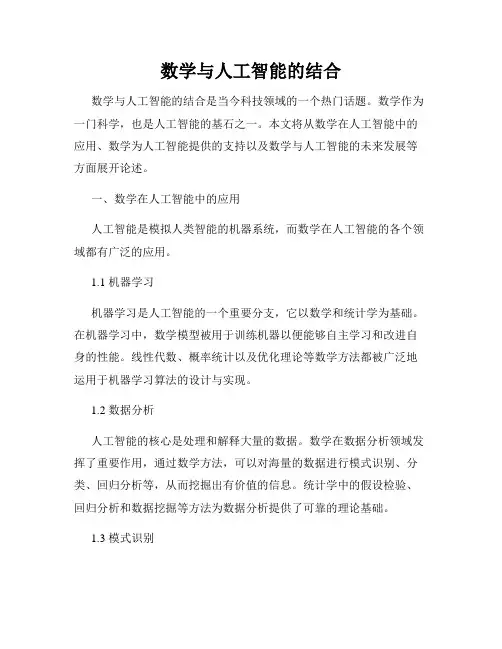 数学与人工智能的结合

数学与人工智能的结合是当今科技领域的一个热门话题。数学作为一门科学，也是人工智能的基石之一。本文将从数学在人工智能中的应用、数学为人工智能提供的支持以及数学与人工智能的未来发展等方面展开论述。

一、数学在人工智能中的应用

人工智能是模拟人类智能的机器系统，而数学在人工智能的各个领域都有广泛的应用。

1.1 机器学习

机器学习是人工智能的一个重要分支，它以数学和统计学为基础。在机器学习中，数学模型被用于训练机器以便能够自主学习和改进自身的性能。线性代数、概率统计以及优化理论等数学方法都被广泛地运用于机器学习算法的设计与实现。

1.2 数据分析

人工智能的核心是处理和解释大量的数据。数学在数据分析领域发挥了重要作用，通过数学方法，可以对海量的数据进行模式识别、分类、回归分析等，从而挖掘出有价值的信息。统计学中的假设检验、回归分析和数据挖掘等方法为数据分析提供了可靠的理论基础。

1.3 模式识别